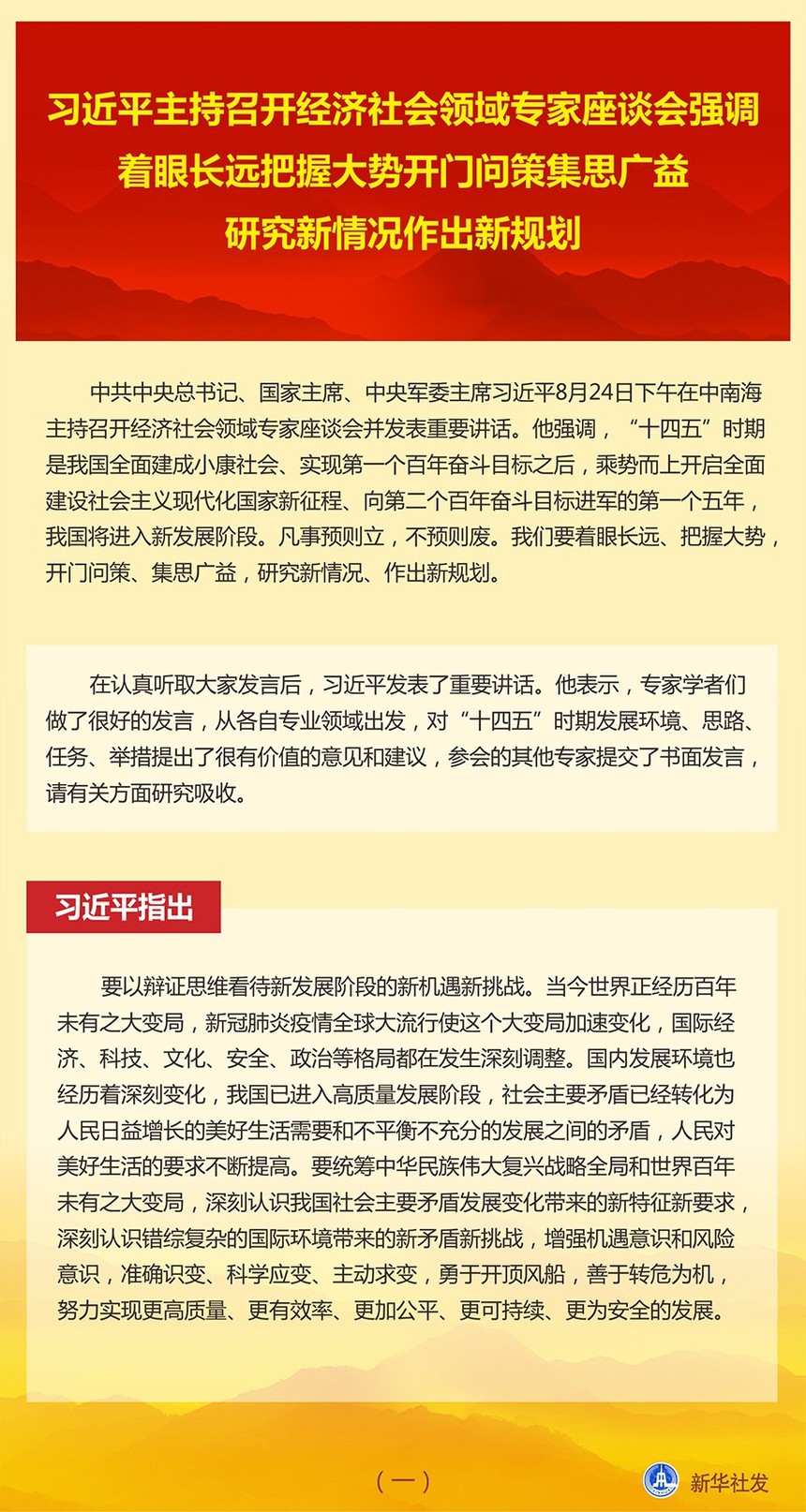 习近平主持召开经济社会领域专家座谈会强调
着眼长远把握大势开门问策集思广益
研究新情况作出新规划

中共中央总书记、国家主席、中央军委主席习近平8月24日下午在中南海主持召开经济社会领域专家座谈会并发表重要讲话。他强调，“十四五”时期是我国全面建成小康社会、实现第一个百年奋斗目标之后，乘势而上开启全面建设社会主义现代化国家新征程、向第二个百年奋斗目标进军的第一个五年，我国将进入新发展阶段。凡事预则立，不预则废。我们要着眼长远、把握大势，开门问策、集思广益，研究新情况、作出新规划。

在认真听取大家发言后，习近平发表了重要讲话。他表示，专家学者们做了很好的发言，从各自专业领域出发，对“十四五”时期发展环境、思路、任务、举措提出了很有价值的意见和建议，参会的其他专家提交了书面发言，请有关方面研究吸收。

习近平指出

要以辩证思维看待新发展阶段的新机遇新挑战。当今世界正经历百年未有之大变局，新冠肺炎疫情全球大流行使这个大变局加速变化，国际经济、科技、文化、安全、政治等格局都在发生深刻调整。国内发展环境也经历着深刻变化，我国已进入高质量发展阶段，社会主要矛盾已经转化为人民日益增长的美好生活需要和不平衡不充分的发展之间的矛盾，人民对美好生活的要求不断提高。要统筹中华民族伟大复兴战略全局和世界百年未有之大变局，深刻认识我国社会主要矛盾发展变化带来的新特征新要求，深刻认识错综复杂的国际环境带来的新矛盾新挑战，增强机遇意识和风险意识，准确识变、科学应变、主动求变，勇于开顶风船，善于转危为机，努力实现更高质量、更有效率、更加公平、更可持续、更为安全的发展。

（一）

新华社发